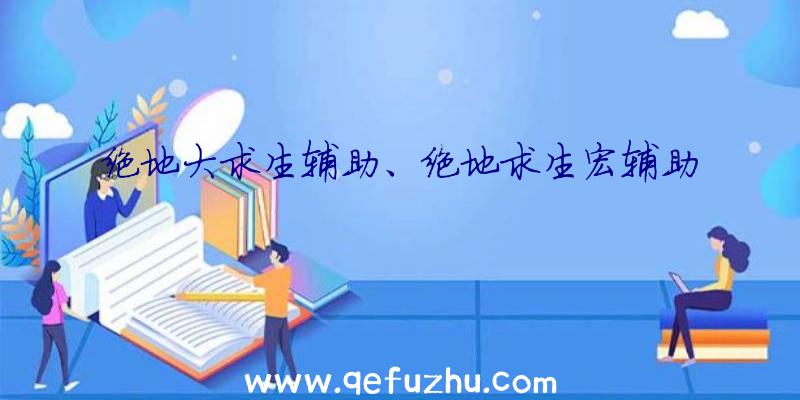 绝地大求生辅助、绝地求生宏辅助

www.qefuzhu.com